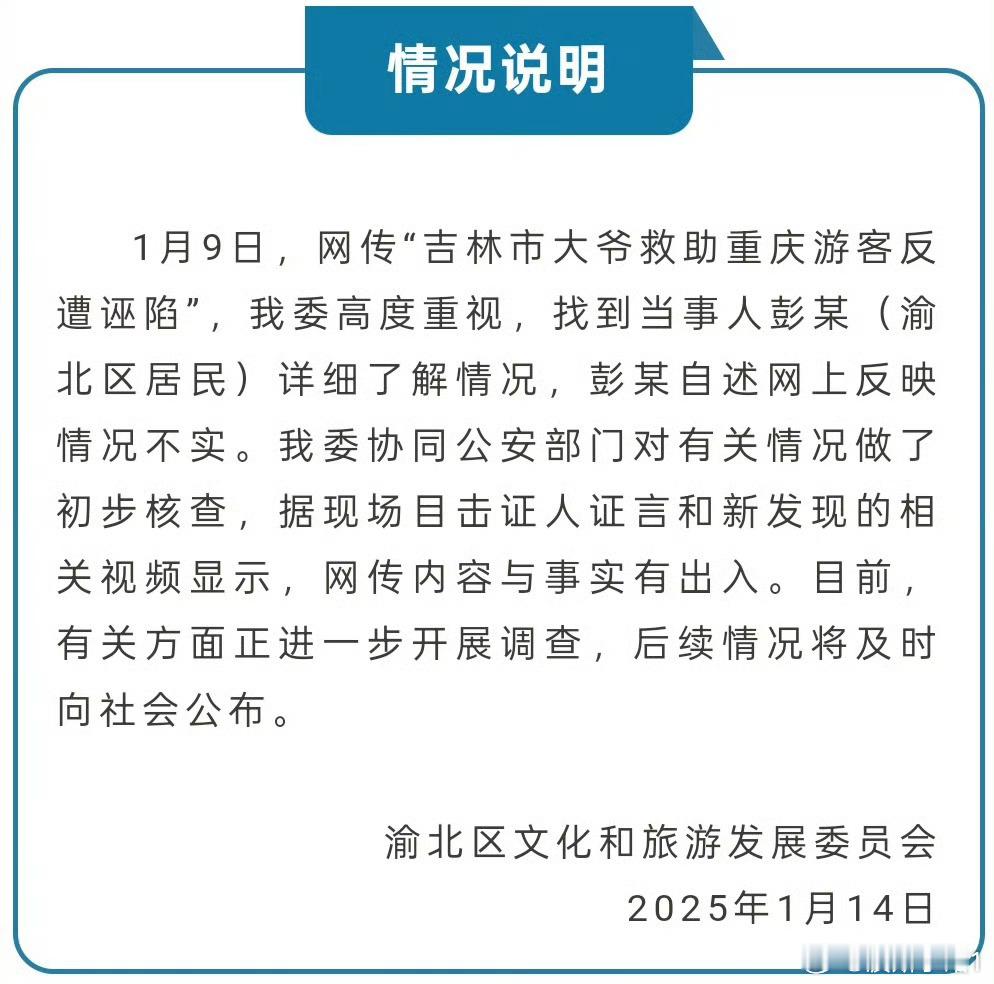 情况说明

1月9日，网传“吉林市大爷救助重庆游客反遭诬陷”，我委高度重视，找到当事人彭某（渝北区居民）详细了解情况，彭某自述网上反映情况不实。我委协同公安部门对有关情况做了初步核查，据现场目击证人证言和新发现的相关视频显示，网传内容与事实有出入。目前，有关方面正进一步开展调查，后续情况将及时向社会公布。

渝北区文化和旅游发展委员会
2025年1月14日